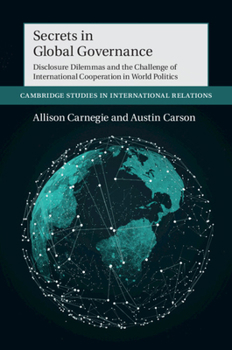 Secrets in Global Governance

Disclosure Dilemmas and the Challenge of International Cooperation in World Politics

CAMBRIDGE STUDIES IN INTERNATIONAL RELATIONS

Allison Carnegie and Austin Carson